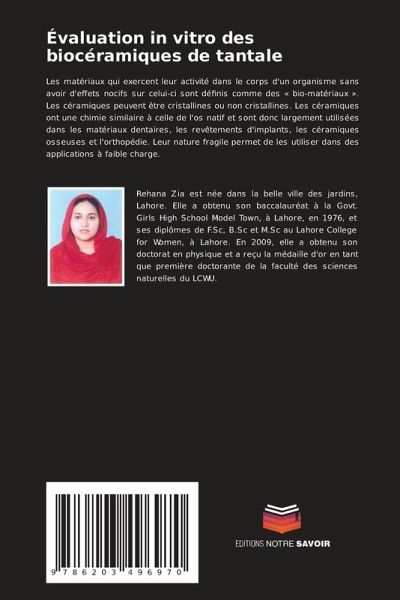 Évaluation in vitro des biocéramiques de tantale

Les matériaux qui exercent leur activité dans le corps d'un organisme sans avoir d'effets nocifs sur celui-ci sont définis comme des « bio-matériaux ». Les céramiques peuvent être cristallines ou non cristallines. Les céramiques ont une chimie similaire à celle de l'os natif et sont donc largement utilisées dans les matériaux dentaires, les revêtements d'implants, les céramiques osseuses et l'orthopédie. Leur nature fragile permet de les utiliser dans des applications à faible charge.

Rehana Zia est née dans la belle ville des jardins, Lahore. Elle a obtenu son baccalauréat à la Govt. Girls High School Model Town, à Lahore, en 1976, et ses diplômes de F.Sc, B.Sc et M.Sc au Lahore College for Women, à Lahore. En 2009, elle a obtenu son doctorat en physique et a reçu la médaille d'or en tant que première doctorante de la faculté des sciences naturelles du LCWU.

9 786203 496970

EDITIONS NOTRE SAVOIR